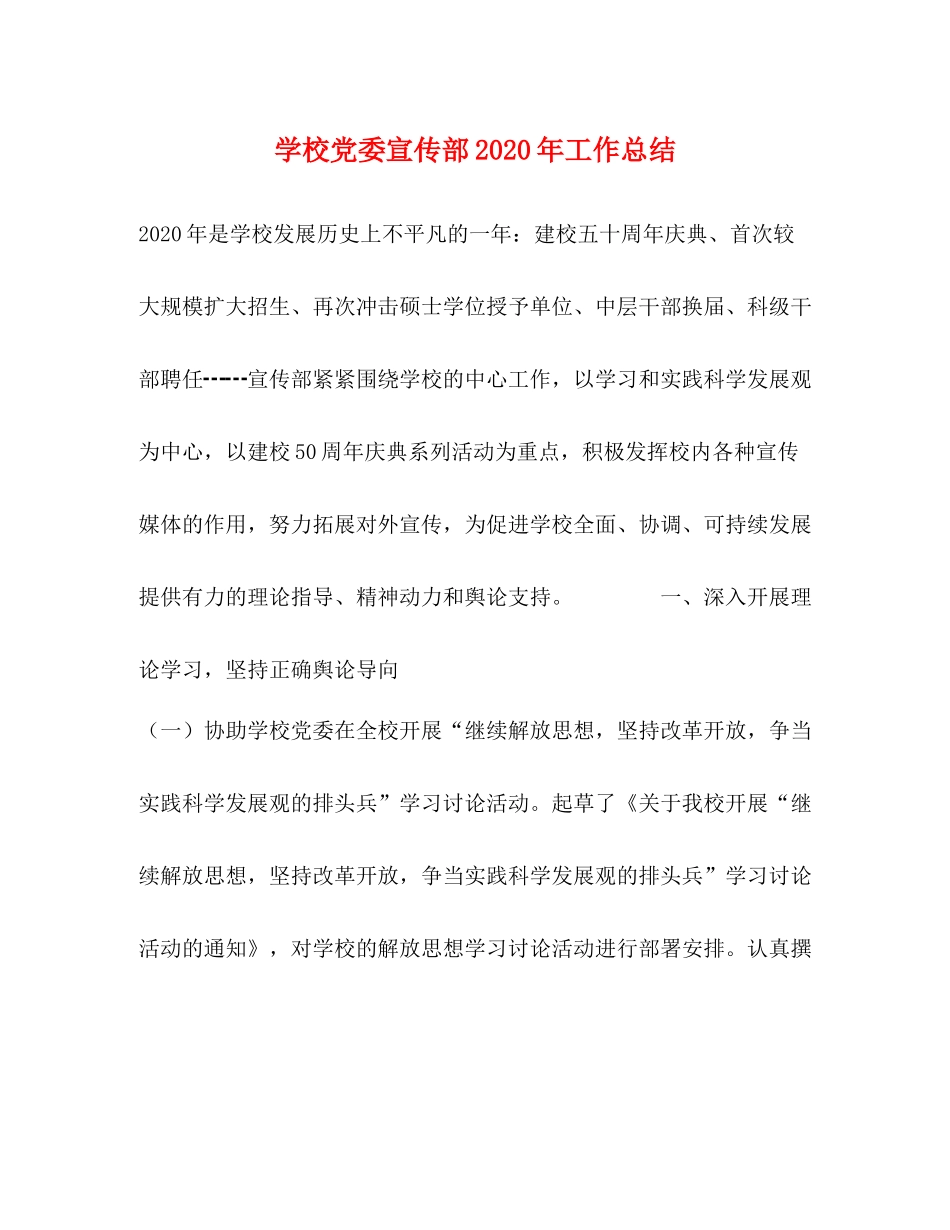 学校党委宣传部2020年工作总结

2020年是学校发展历史上不平凡的一年：建校五十周年庆典、首次较大规模扩大招生、再次冲击硕士学位授予单位、中层干部换届、科级干部聘任-----宣传部紧紧围绕学校的中心工作，以学习和实践科学发展观为中心，以建校50周年庆典系列活动为重点，积极发挥校内各种宣传媒体的作用，努力拓展对外宣传，为促进学校全面、协调、可持续发展提供有力的理论指导、精神动力和舆论支持。 一、深入开展理论学习，坚持正确舆论导向

（一）协助学校党委在全校开展“继续解放思想，坚持改革开放，争当实践科学发展观的排头兵”学习讨论活动。起草了《关于我校开展“继续解放思想，坚持改革开放，争当实践科学发展观的排头兵”学习讨论活动的通知》，对学校的解放思想学习讨论活动进行部署安排。认真撰